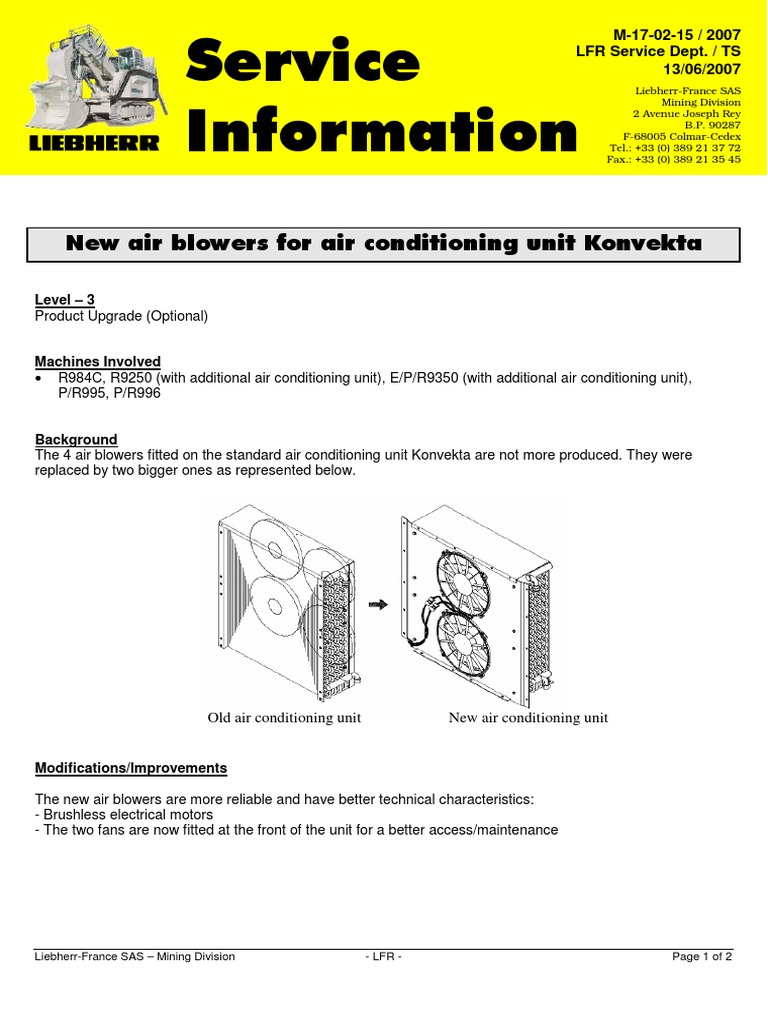 LIEBHERR

Service Information

M-17-02-15 / 2007
LFR Service Dept. / TS
13/06/2007

Liebherr-France SAS
Mining Division
2 Avenue Joseph Rey
B.P. 90287
F-68005 Colmar-Cedex
Tel.: +33 (0) 389 21 37 72
Fax.: +33 (0) 389 21 35 45

New air blowers for air conditioning unit Konvekta

Level – 3
Product Upgrade (Optional)

Machines Involved
• R984C, R9250 (with additional air conditioning unit), E/P/R9350 (with additional air conditioning unit), P/R995, P/R996

Background
The 4 air blowers fitted on the standard air conditioning unit Konvekta are not more produced. They were replaced by two bigger ones as represented below.

Old air conditioning unit

New air conditioning unit

Modifications/Improvements

The new air blowers are more reliable and have better technical characteristics:
- Brushless electrical motors
- The two fans are now fitted at the front of the unit for a better access/maintenance

Liebherr-France SAS – Mining Division

- LFR -

Page 1 of 2